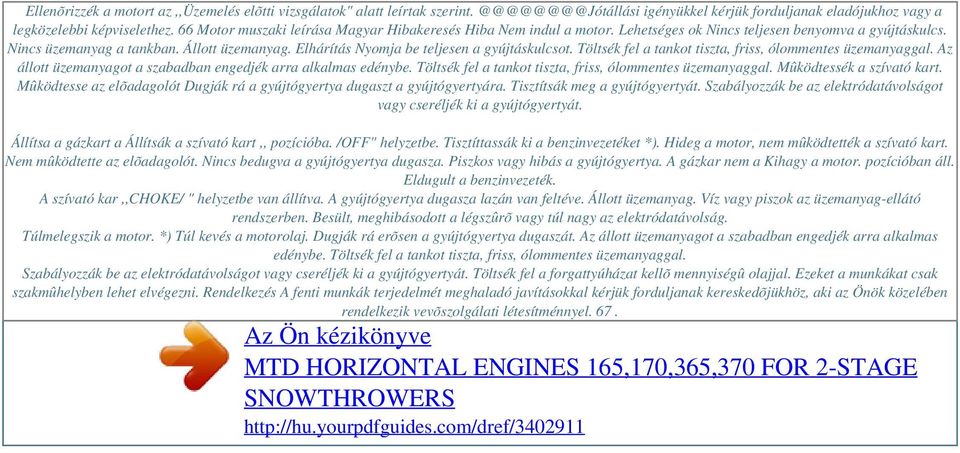 Ellenõrizzék a motort az ,,Üzemelés elõtti vizsgálatok" alatt leírtak szerint. @@@@@@@@Jótállási igényükkel kérjük forduljanak eladójukhoz vagy a legközelebbi képviselethez. 66 Motor muszaki leírása Magyar Hibakeresés Hiba Nem indul a motor. Lehetséges ok Nincs teljesen benyomva a gyújtáskulcs. Nincs üzemanyag a tankban. Állott üzemanyag. Elhárítás Nyomja be teljesen a gyújtáskulcsot. Töltsék fel a tankot tiszta, friss, ólommentes üzemanyaggal. Az állott üzemanyagot a szabadban engedjék arra alkalmas edénybe. Töltsék fel a tankot tiszta, friss, ólommentes üzemanyaggal. Mûködtessék a szívató kart. Mûködtesse az elõadagolót Dugják rá a gyújtógyertya dugaszt a gyújtógyertyára. Tisztítsák meg a gyújtógyertyát. Szabályozzák be az elektródatávolságot vagy cseréljék ki a gyújtógyertyát.

Állítsa a gázkart a Állítsák a szívató kart ,, pozícióba. /OFF" helyzetbe. Tisztíttassák ki a benzinvezetéket *). Hideg a motor, nem mûködtették a szívató kart. Nem mûködtette az elõadagolót. Nincs bedugva a gyújtógyertya dugasza. Piszkos vagy hibás a gyújtógyertya. A gázkar nem a Kihagy a motor. pozícióban áll. Eldugult a benzinvezeték.
A szívató kar ,,CHOKE/ " helyzetbe van állítva. A gyújtógyertya dugasza lazán van feltéve. Állott üzemanyag. Víz vagy piszok az üzemanyag-ellátó rendszerben. Besült, meghibásodott a légszûrõ vagy túl nagy az elektródatávolság.
Túlmelegszik a motor. *) Túl kevés a motorolaj. Dugják rá erõsen a gyújtógyertya dugaszát. Az állott üzemanyagot a szabadban engedjék arra alkalmas edénybe. Töltsék fel a tankot tiszta, friss, ólommentes üzemanyaggal.
Szabályozzák be az elektródatávolságot vagy cseréljék ki a gyújtógyertyát. Töltsék fel a forgattyúházat kellõ mennyiségû olajjal. Ezeket a munkákat csak szakmûhelyben lehet elvégezni. Rendelkezés A fenti munkák terjedelmét meghaladó javításokkal kérjük forduljanak kereskedõjükhöz, aki az Önök közelében rendelkezik vevõszolgálati létesítménnyel. 67 .

Az Ön kézikönyve
MTD HORIZONTAL ENGINES 165,170,365,370 FOR 2-STAGE SNOWTHROWERS
http://hu.yourpdfguides.com/dref/3402911